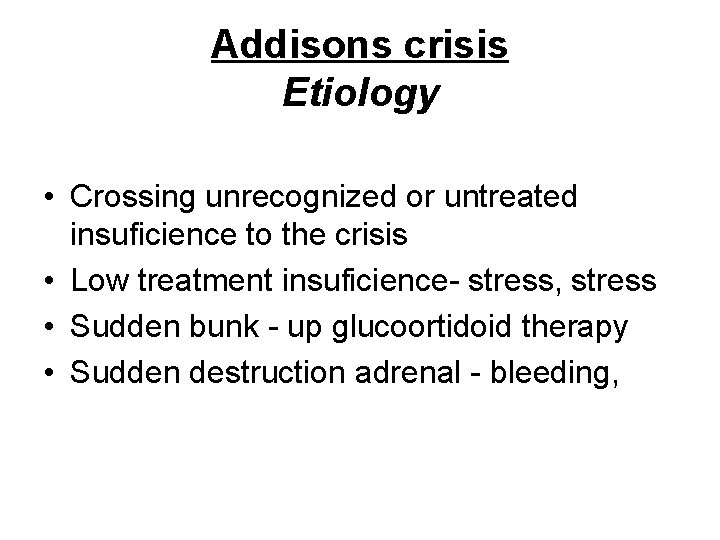 Addisons crisis
Etiology

• Crossing unrecognized or untreated insuficience to the crisis
• Low treatment insuficience- stress, stress
• Sudden bunk - up glucoortidoid therapy
• Sudden destruction adrenal - bleeding,